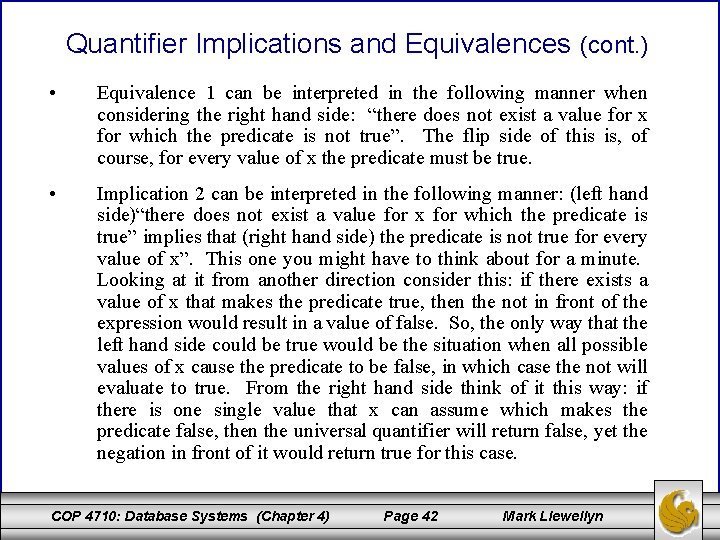 Quantifier Implications and Equivalences (cont.)

• Equivalence 1 can be interpreted in the following manner when considering the right hand side: “there does not exist a value for x for which the predicate is not true”. The flip side of this is, of course, for every value of x the predicate must be true.

• Implication 2 can be interpreted in the following manner: (left hand side)“there does not exist a value for x for which the predicate is true” implies that (right hand side) the predicate is not true for every value of x”. This one you might have to think about for a minute. Looking at it from another direction consider this: if there exists a value of x that makes the predicate true, then the not in front of the expression would result in a value of false. So, the only way that the left hand side could be true would be the situation when all possible values of x cause the predicate to be false, in which case the not will evaluate to true. From the right hand side think of it this way: if there is one single value that x can assume which makes the predicate false, then the universal quantifier will return false, yet the negation in front of it would return true for this case.

COP 4710: Database Systems (Chapter 4) Page 42 Mark Llewellyn